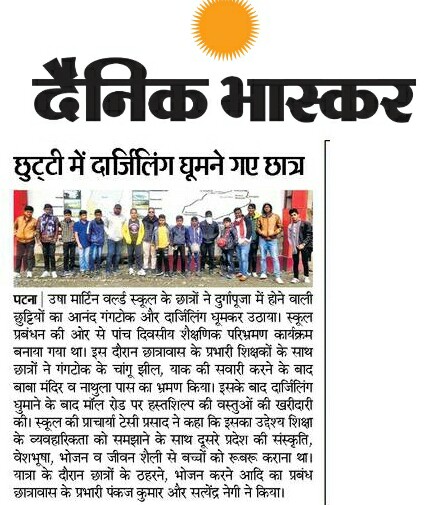 दैनिक भास्कर

छुट्टी में दार्जिलिंग घूमने गए छात्र

पटना | उषा मार्टिन वर्ल्ड स्कूल के छात्रों ने दुर्गापूजा में होने वाली छुट्टियों का आनंद गंगटोक और दार्जिलिंग घूमकर उठाया। स्कूल प्रबंधन की ओर से पांच दिवसीय शैक्षणिक परिभ्रमण कार्यक्रम बनाया गया था। इस दौरान छात्रावास के प्रभारी शिक्षकों के साथ छात्रों ने गंगटोक के चांगू झील, याक की सवारी करने के बाद बाबा मंदिर व नाथुला पास का भ्रमण किया। इसके बाद दार्जिलिंग घुमाने के बाद मॉल रोड पर हस्तशिल्प की वस्तुओं की खरीदारी की। स्कूल की प्राचार्या टेसी प्रसाद ने कहा कि इसका उद्देश्य शिक्षा के व्यवहारिकता को समझाने के साथ दूसरे प्रदेश की संस्कृति, वेशभूषा, भोजन व जीवन शैली से बच्चों को रूबरू कराना था। यात्रा के दौरान छात्रों के ठहरने, भोजन करने आदि का प्रबंध छात्रावास के प्रभारी पंकज कुमार और सत्येंद्र नेगी ने किया।